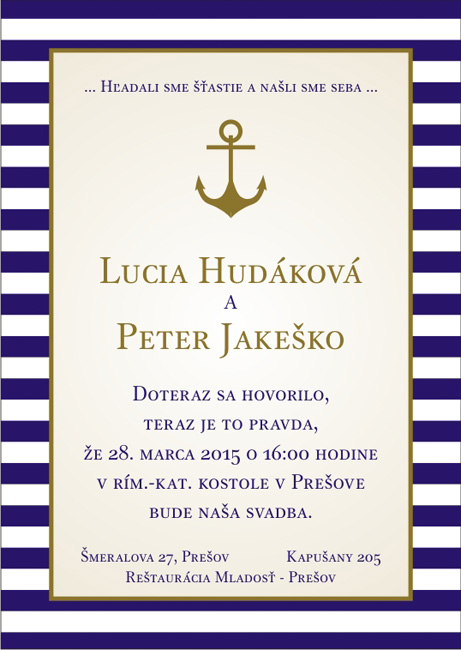 ... Hľadali sme šťastie a našli sme seba ...

Lucia Hudáková
a
Peter Jakeško

Doteraz sa hovorilo,
teraz je to pravda,
že 28. marca 2015 o 16:00 hodine
v rím.-kat. kostole v Prešove
bude naša svadba.

Šmeralova 27, Prešov Kapušany 205
Reštaurácia Mladosť - Prešov